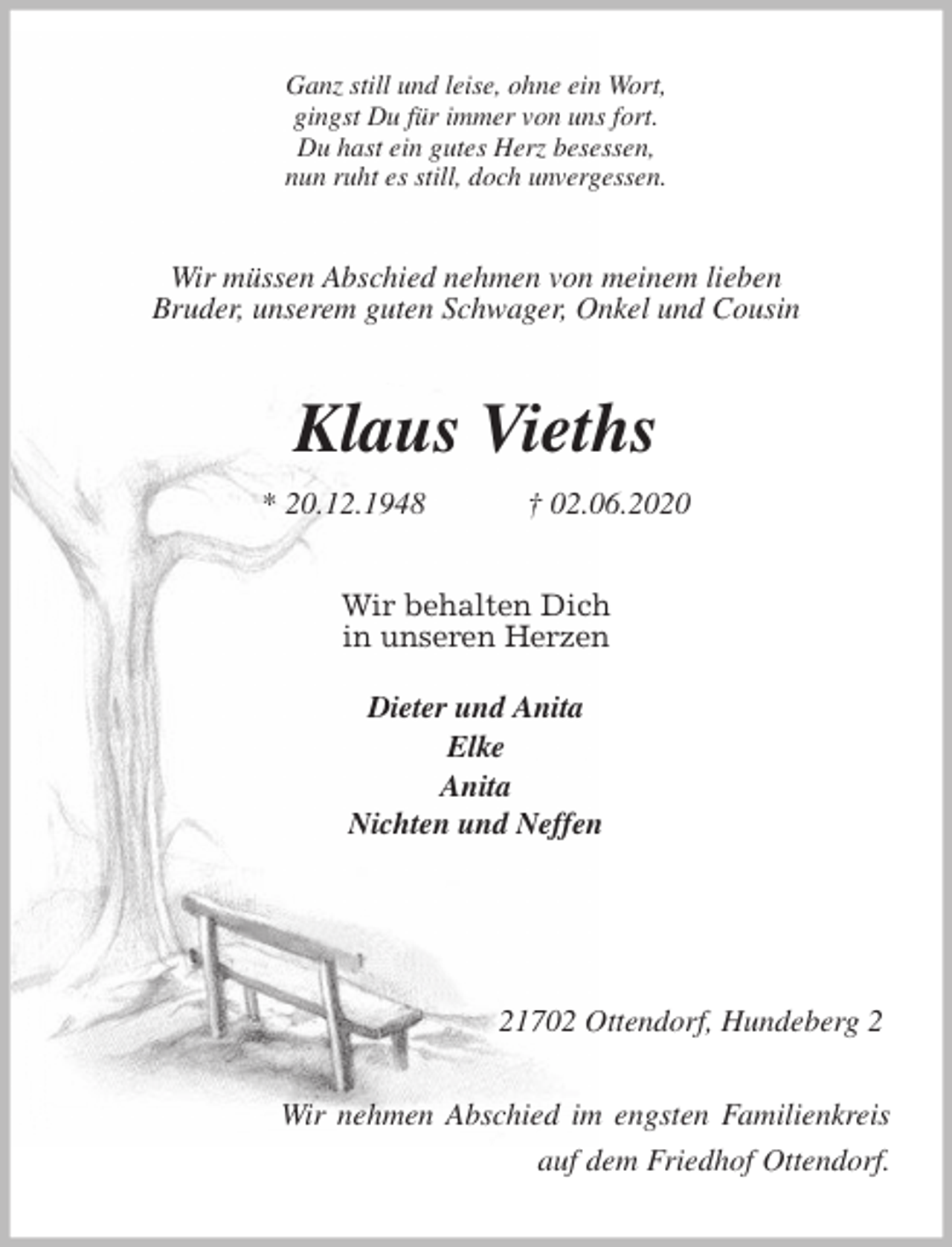 Ganz still und leise, ohne ein Wort,
gingst Du für immer von uns fort.
Du hast ein gutes Herz besessen,
nun ruht es still, doch unvergessen.

Wir müssen Abschied nehmen von meinem lieben Bruder, unserem guten Schwager, Onkel und Cousin

Klaus Vieths

* 20.12.1948 † 02.06.2020

Wir behalten Dich
in unseren Herzen

Dieter und Anita
Elke
Anita
Nichten und Neffen

21702 Ottendorf, Hundeberg 2

Wir nehmen Abschied im engsten Familienkreis auf dem Friedhof Ottendorf.